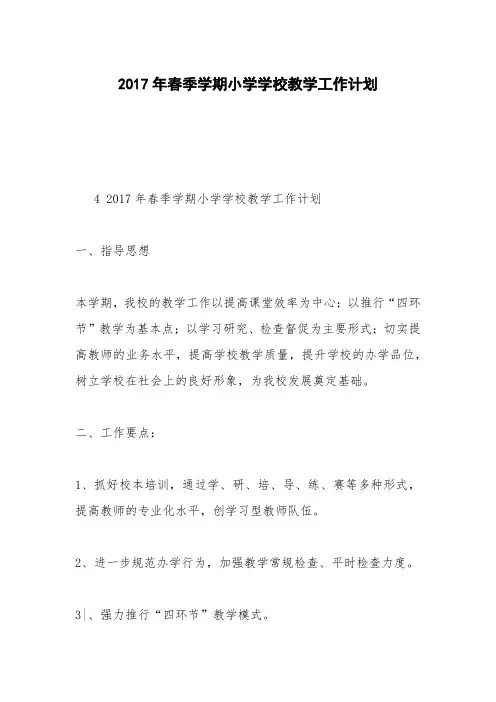 2017 年春季学期小学学校教学工作计划

4 2017 年春季学期小学学校教学工作计划

一、指导思想

本学期，我校的教学工作以提高课堂效率为中心；以推行“四环节”教学为基本点；以学习研究、检查督促为主要形式；切实提高教师的业务水平，提高学校教学质量，提升学校的办学品位，树立学校在社会上的良好形象，为我校发展奠定基础。

二、工作要点：

1、抓好校本培训，通过学、研、培、导、练、赛等多种形式，提高教师的专业化水平，创学习型教师队伍。

2、进一步规范办学行为，加强教学常规检查、平时检查力度。

3|、强力推行“四环节”教学模式。